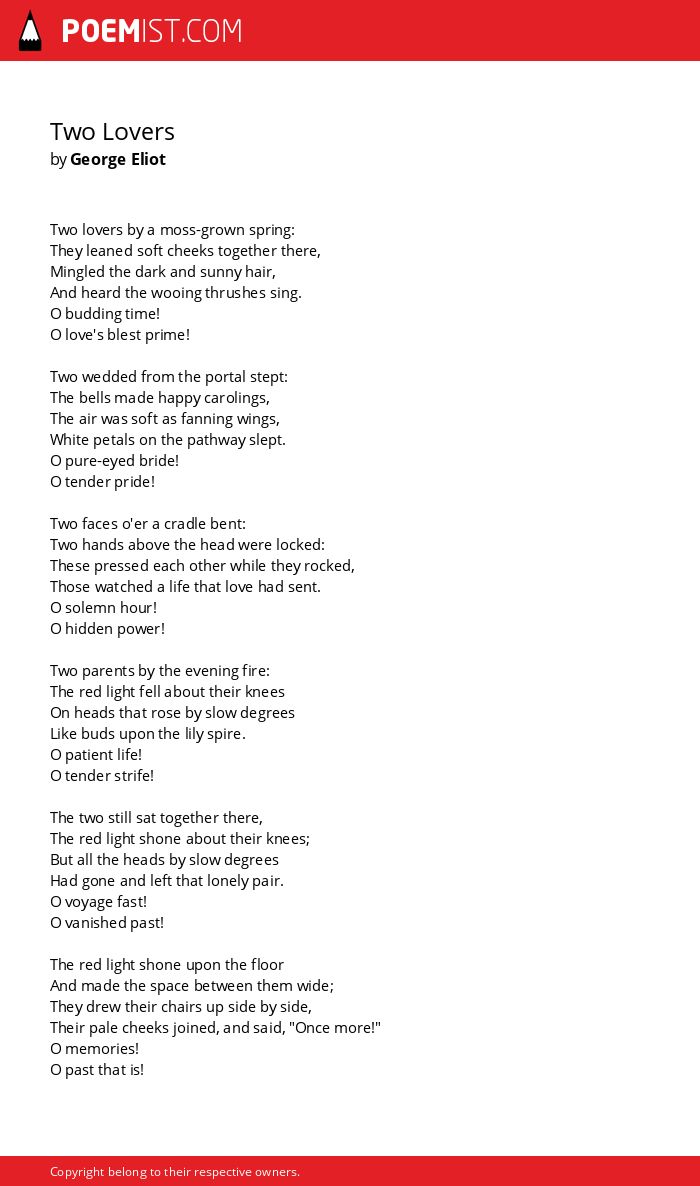 POEMIST.COM

Two Lovers
by George Eliot

Two lovers by a moss-grown spring:
They leaned soft cheeks together there,
Mingled the dark and sunny hair,
And heard the wooing thrushes sing.
O budding time!
O love's blest prime!

Two wedded from the portal stept:
The bells made happy carolings,
The air was soft as fanning wings,
White petals on the pathway slept.
O pure-eyed bride!
O tender pride!

Two faces o'er a cradle bent:
Two hands above the head were locked:
These pressed each other while they rocked,
Those watched a life that love had sent.
O solemn hour!
O hidden power!

Two parents by the evening fire:
The red light fell about their knees
On heads that rose by slow degrees
Like buds upon the lily spire.
O patient life!
O tender strife!

The two still sat together there,
The red light shone about their knees;
But all the heads by slow degrees
Had gone and left that lonely pair.
O voyage fast!
O vanished past!

The red light shone upon the floor
And made the space between them wide;
They drew their chairs up side by side,
Their pale cheeks joined, and said, "Once more!"
O memories!
O past that is!

Copyright belong to their respective owners.